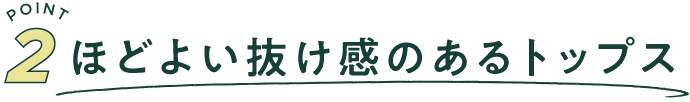 POINT
2 ほどよい抜け感のあるトップス